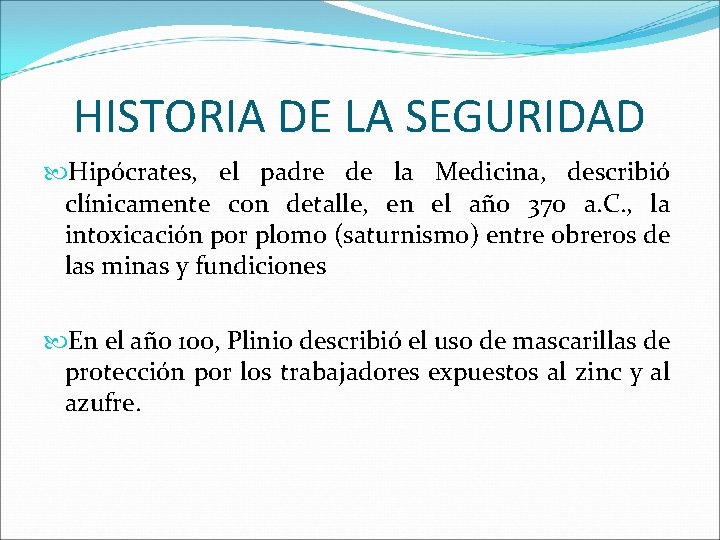 HISTORIA DE LA SEGURIDAD

Hipócrates, el padre de la Medicina, describió clínicamente con detalle, en el año 370 a.C., la intoxicación por plomo (saturnismo) entre obreros de las minas y fundiciones

En el año 100, Plinio describió el uso de mascarillas de protección por los trabajadores expuestos al zinc y al azufre.